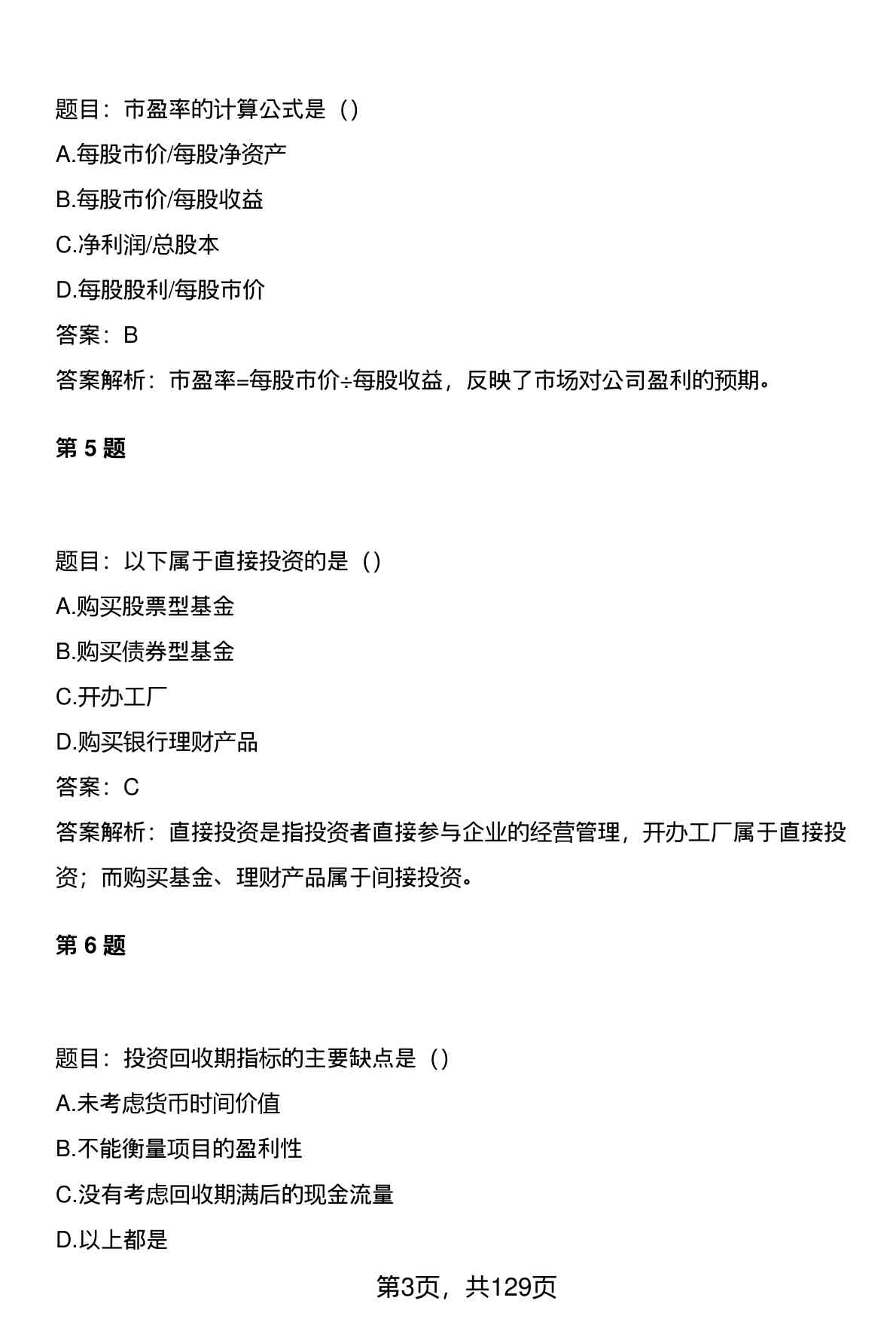 题目：市盈率的计算公式是（）

A.每股市价/每股净资产

B.每股市价/每股收益

C.净利润/总股本

D.每股股利/每股市价

答案：B

答案解析：市盈率=每股市价÷每股收益，反映了市场对公司盈利的预期。

第 5 题

题目：以下属于直接投资的是（）

A.购买股票型基金

B.购买债券型基金

C.开办工厂

D.购买银行理财产品

答案：C

答案解析：直接投资是指投资者直接参与企业的经营管理，开办工厂属于直接投资；而购买基金、理财产品属于间接投资。

第 6 题

题目：投资回收期指标的主要缺点是（）

A.未考虑货币时间价值

B.不能衡量项目的盈利性

C.没有考虑回收期满后的现金流量

D.以上都是

第3页，共129页